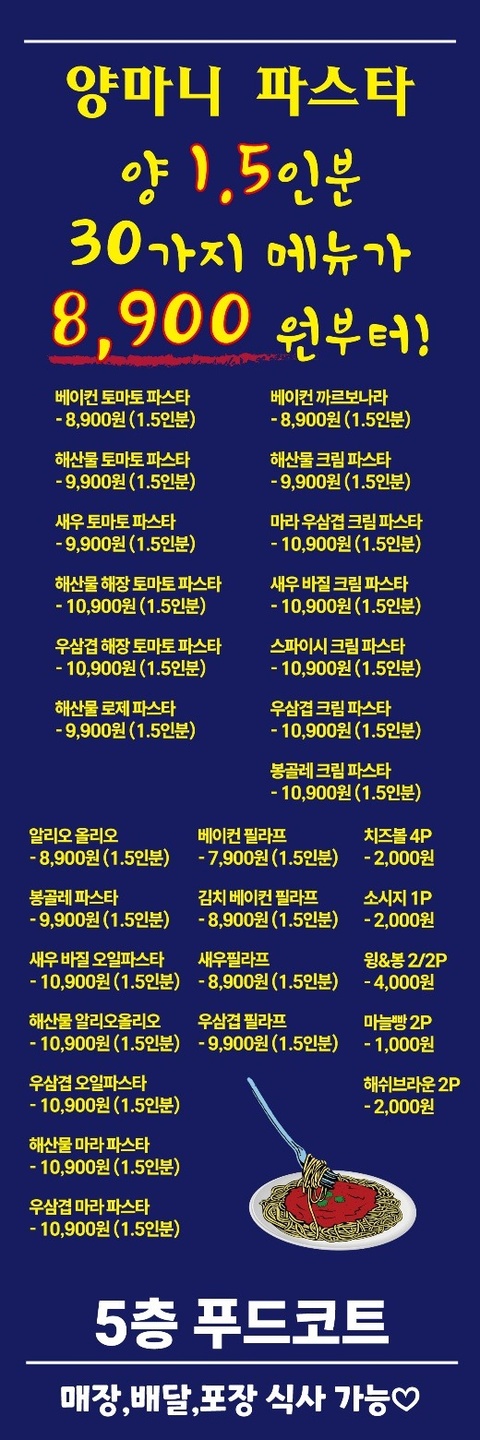 양마니 파스타

양 1.5인분
30가지 메뉴가
8,900 원부터!

베이컨 토마토 파스타
- 8,900원 (1.5인분)

해산물 토마토 파스타
- 9,900원 (1.5인분)

새우 토마토 파스타
- 9,900원 (1.5인분)

해산물 해장 토마토 파스타
- 10,900원 (1.5인분)

우삼겹 해장 토마토 파스타
- 10,900원 (1.5인분)

해산물 로제 파스타
- 9,900원 (1.5인분)

베이컨 까르보나라
- 8,900원 (1.5인분)

해산물 크림 파스타
- 9,900원 (1.5인분)

마라 우삼겹 크림 파스타
- 10,900원 (1.5인분)

새우 바질 크림 파스타
- 10,900원 (1.5인분)

스파이시 크림 파스타
- 10,900원 (1.5인분)

우삼겹 크림 파스타
- 10,900원 (1.5인분)

봉골레 크림 파스타
- 10,900원 (1.5인분)

알리오 올리오
- 8,900원 (1.5인분)

봉골레 파스타
- 9,900원 (1.5인분)

새우 바질 오일파스타
- 10,900원 (1.5인분)

해산물 알리오올리오
- 10,900원 (1.5인분)

우삼겹 오일파스타
- 10,900원 (1.5인분)

해산물 마라 파스타
- 10,900원 (1.5인분)

우삼겹 마라 파스타
- 10,900원 (1.5인분)

베이컨 필라프
- 7,900원 (1.5인분)

김치 베이컨 필라프
- 8,900원 (1.5인분)

새우필라프
- 8,900원 (1.5인분)

우삼겹 필라프
- 9,900원 (1.5인분)

치즈볼 4P
- 2,000원

소시지 1P
- 2,000원

윙&봉 2/2P
- 4,000원

마늘빵 2P
- 1,000원

해쉬브라운 2P
- 2,000원

5층 푸드코트

매장,배달,포장 식사 가능♡